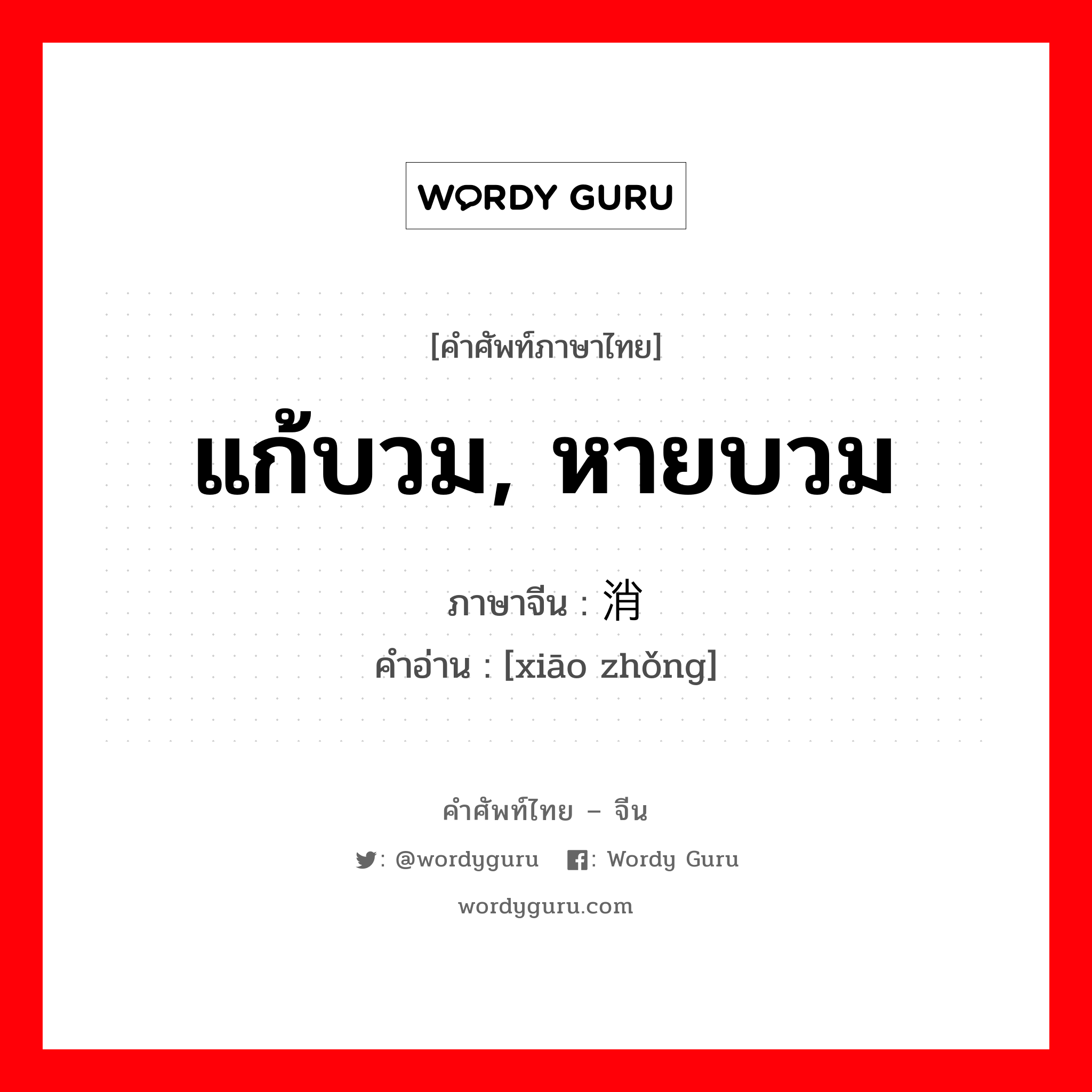 WORDY GURU

[คำศัพท์ภาษาไทย]

แก้บวม, หายบวม

ภาษาจีน : 消

คำอ่าน : [xiāo zhǒng]

คำศัพท์ไทย – จีน

: @wordyguru : Wordy Guru

wordyguru.com